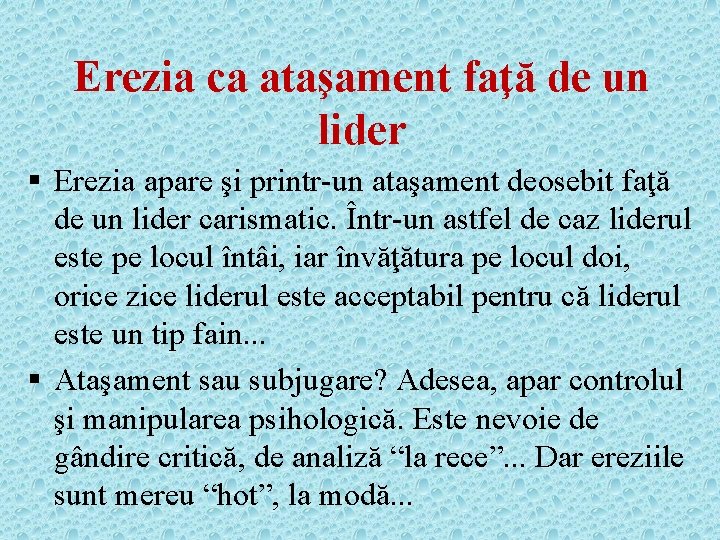 Erezia ca ataşament faţă de un lider

▪ Erezia apare şi printr-un ataşament deosebit faţă de un lider carismatic. Într-un astfel de caz liderul este pe locul întâi, iar învăţătura pe locul doi, orice zice liderul este acceptabil pentru că liderul este un tip fain...

▪ Ataşament sau subjugare? Adesea, apar controlul şi manipularea psihologică. Este nevoie de gândire critică, de analiză “la rece”... Dar ereziile sunt mereu “hot”, la modă...